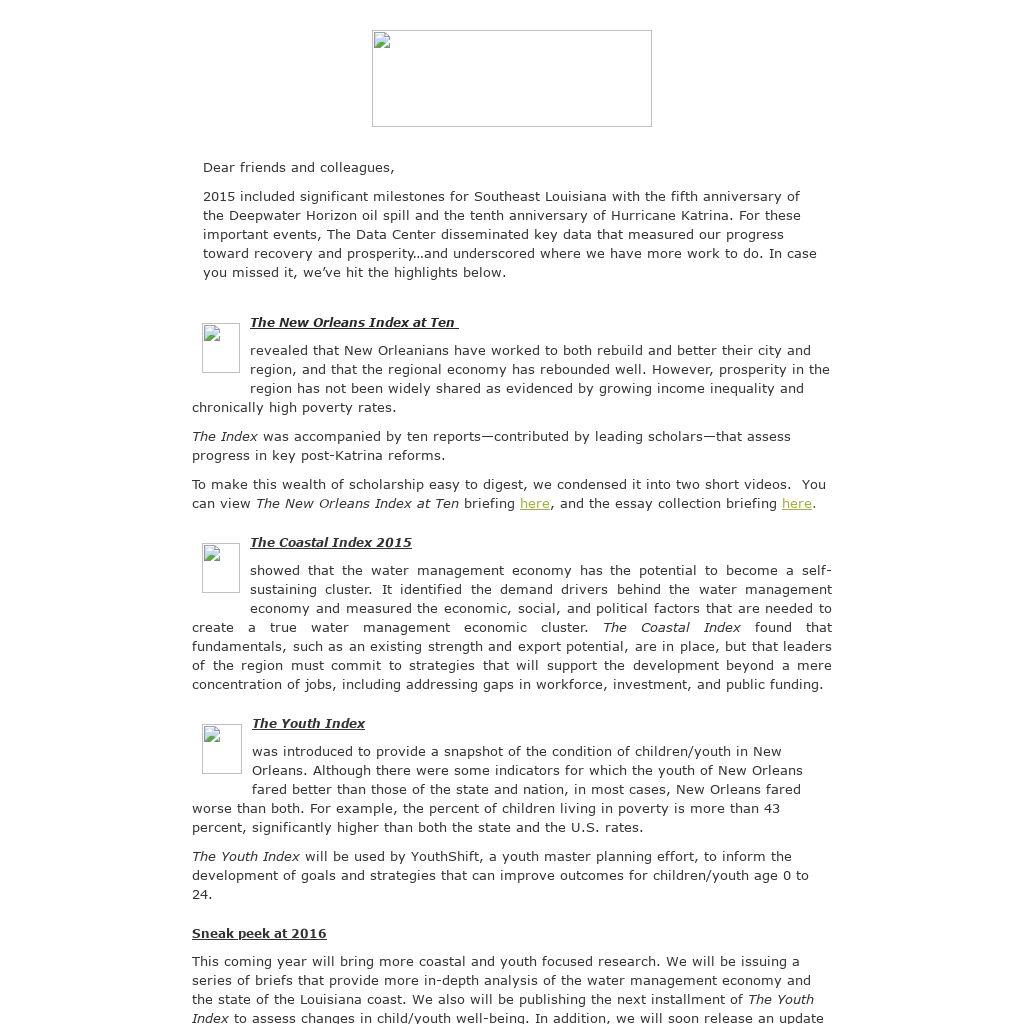 Dear friends and colleagues,

2015 included significant milestones for Southeast Louisiana with the fifth anniversary of the Deepwater Horizon oil spill and the tenth anniversary of Hurricane Katrina. For these important events, The Data Center disseminated key data that measured our progress toward recovery and prosperity…and underscored where we have more work to do. In case you missed it, we've hit the highlights below.

The New Orleans Index at Ten

revealed that New Orleanians have worked to both rebuild and better their city and region, and that the regional economy has rebounded well. However, prosperity in the region has not been widely shared as evidenced by growing income inequality and chronically high poverty rates.

The Index was accompanied by ten reports—contributed by leading scholars—that assess progress in key post-Katrina reforms.

To make this wealth of scholarship easy to digest, we condensed it into two short videos. You can view The New Orleans Index at Ten briefing here, and the essay collection briefing here.

The Coastal Index 2015

showed that the water management economy has the potential to become a self-sustaining cluster. It identified the demand drivers behind the water management economy and measured the economic, social, and political factors that are needed to create a true water management economic cluster. The Coastal Index found that fundamentals, such as an existing strength and export potential, are in place, but that leaders of the region must commit to strategies that will support the development beyond a mere concentration of jobs, including addressing gaps in workforce, investment, and public funding.

The Youth Index

was introduced to provide a snapshot of the condition of children/youth in New Orleans. Although there were some indicators for which the youth of New Orleans fared better than those of the state and nation, in most cases, New Orleans fared worse than both. For example, the percent of children living in poverty is more than 43 percent, significantly higher than both the state and the U.S. rates.

The Youth Index will be used by YouthShift, a youth master planning effort, to inform the development of goals and strategies that can improve outcomes for children/youth age 0 to 24.

Sneak peek at 2016

This coming year will bring more coastal and youth focused research. We will be issuing a series of briefs that provide more in-depth analysis of the water management economy and the state of the Louisiana coast. We also will be publishing the next installment of The Youth Index to assess changes in child/youth well-being. In addition, we will soon release an update